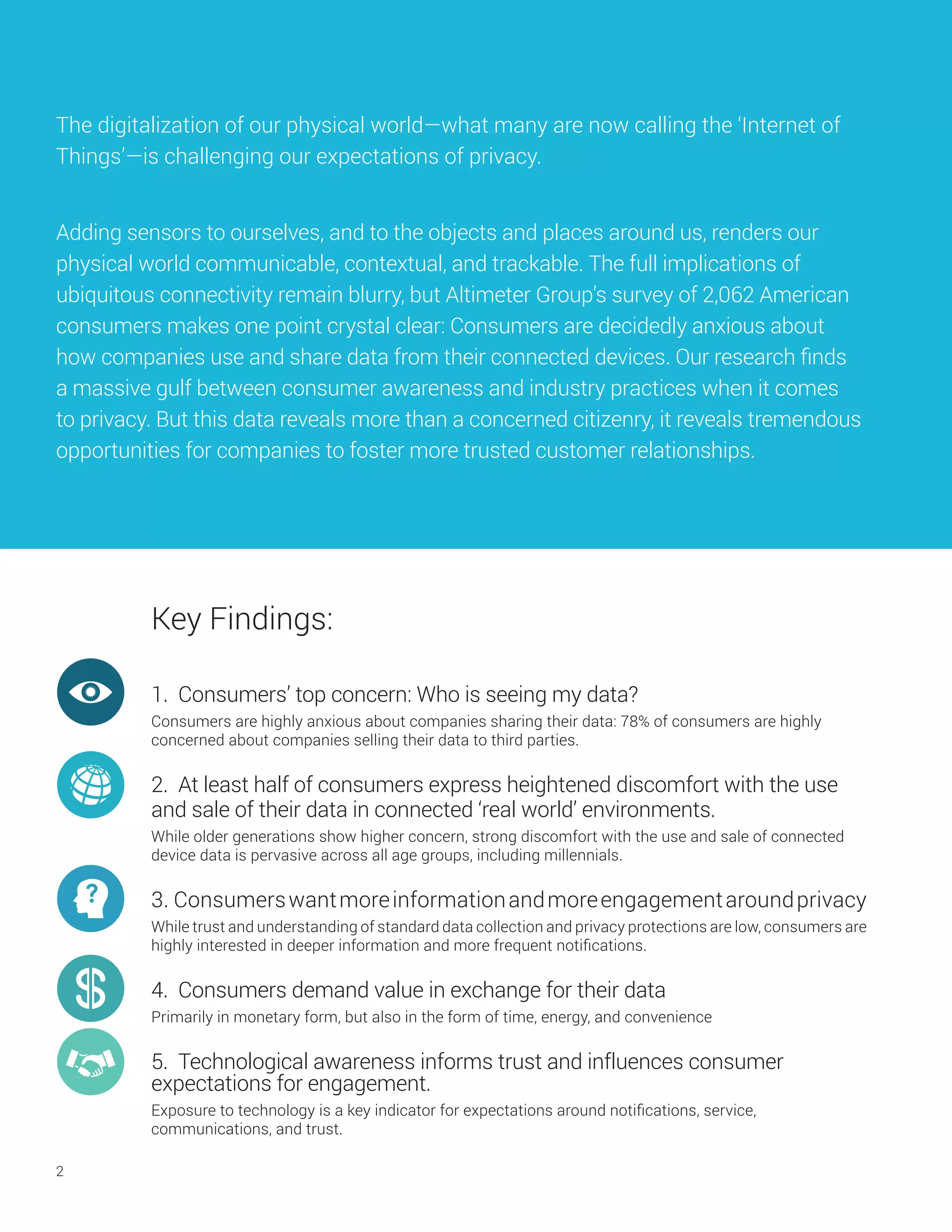 The digitalization of our physical world—what many are now calling the 'Internet of Things'—is challenging our expectations of privacy.

Adding sensors to ourselves, and to the objects and places around us, renders our physical world communicable, contextual, and trackable. The full implications of ubiquitous connectivity remain blurry, but Altimeter Group's survey of 2,062 American consumers makes one point crystal clear: Consumers are decidedly anxious about how companies use and share data from their connected devices. Our research finds a massive gulf between consumer awareness and industry practices when it comes to privacy. But this data reveals more than a concerned citizenry, it reveals tremendous opportunities for companies to foster more trusted customer relationships.

Key Findings:

1. Consumers' top concern: Who is seeing my data?
Consumers are highly anxious about companies sharing their data: 78% of consumers are highly concerned about companies selling their data to third parties.

2. At least half of consumers express heightened discomfort with the use and sale of their data in connected 'real world' environments.
While older generations show higher concern, strong discomfort with the use and sale of connected device data is pervasive across all age groups, including millennials.

3. Consumers want more information and more engagement around privacy
While trust and understanding of standard data collection and privacy protections are low, consumers are highly interested in deeper information and more frequent notifications.

4. Consumers demand value in exchange for their data
Primarily in monetary form, but also in the form of time, energy, and convenience

5. Technological awareness informs trust and influences consumer expectations for engagement.
Exposure to technology is a key indicator for expectations around notifications, service, communications, and trust.

2